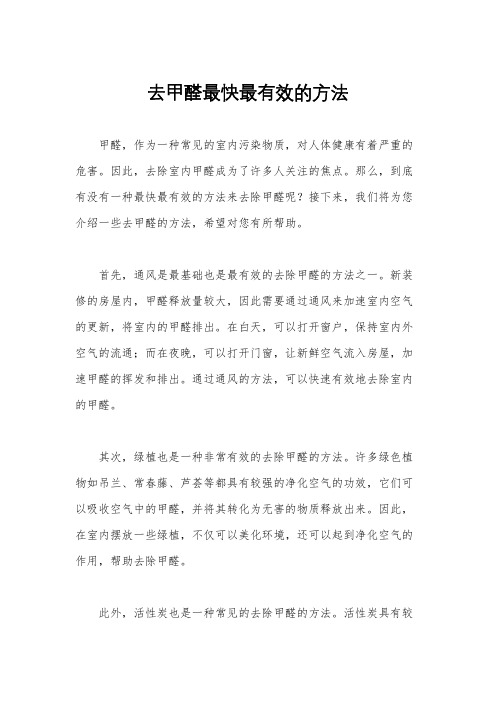 去甲醛最快最有效的方法

甲醛，作为一种常见的室内污染物质，对人体健康有着严重的危害。因此，去除室内甲醛成为了许多人关注的焦点。那么，到底有没有一种最快最有效的方法来去除甲醛呢？接下来，我们将为您介绍一些去甲醛的方法，希望对您有所帮助。

首先，通风是最基础也是最有效的去除甲醛的方法之一。新装修的房屋内，甲醛释放量较大，因此需要通过通风来加速室内空气的更新，将室内的甲醛排出。在白天，可以打开窗户，保持室内外空气的流通；而在夜晚，可以打开门窗，让新鲜空气流入房屋，加速甲醛的挥发和排出。通过通风的方法，可以快速有效地去除室内的甲醛。

其次，绿植也是一种非常有效的去除甲醛的方法。许多绿色植物如吊兰、常春藤、芦荟等都具有较强的净化空气的功效，它们可以吸收空气中的甲醛，并将其转化为无害的物质释放出来。因此，在室内摆放一些绿植，不仅可以美化环境，还可以起到净化空气的作用，帮助去除甲醛。

此外，活性炭也是一种常见的去除甲醛的方法。活性炭具有较